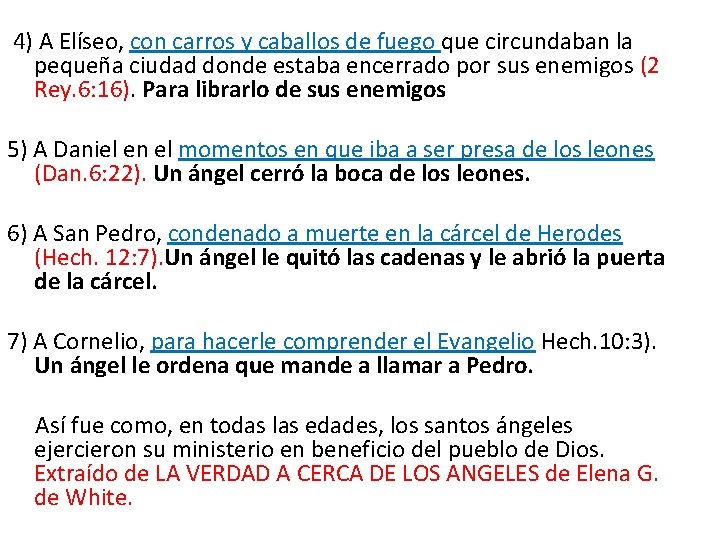 4) A Elíseo, con carros y caballos de fuego que circundaban la pequeña ciudad donde estaba encerrado por sus enemigos (2 Rey.6:16). Para librarlo de sus enemigos

5) A Daniel en el momentos en que iba a ser presa de los leones (Dan.6:22). Un ángel cerró la boca de los leones.

6) A San Pedro, condenado a muerte en la cárcel de Herodes (Hech. 12:7).Un ángel le quitó las cadenas y le abrió la puerta de la cárcel.

7) A Cornelio, para hacerle comprender el Evangelio Hech.10:3). Un ángel le ordena que mande a llamar a Pedro.

Así fue como, en todas las edades, los santos ángeles ejercieron su ministerio en beneficio del pueblo de Dios. Extraído de LA VERDAD A CERCA DE LOS ANGELES de Elena G. de White.